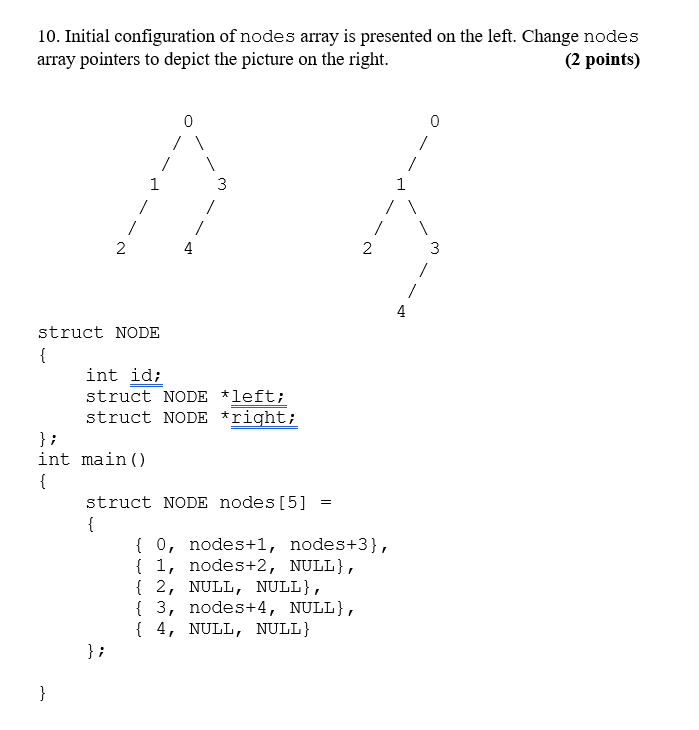 10. Initial configuration of nodes array is presented on the left. Change nodes array pointers to depict the picture on the right. (2 points)

0
/ \
/ \
1 3
/ /
/ /
2 4

0
/
/
1
/ \
/ \
2 3
/
/
4

struct NODE
{
int id;
struct NODE *left;
struct NODE *right;
};
int main()
{
struct NODE nodes[5] =
{
{ 0, nodes+1, nodes+3},
{ 1, nodes+2, NULL},
{ 2, NULL, NULL},
{ 3, nodes+4, NULL},
{ 4, NULL, NULL}
};

}